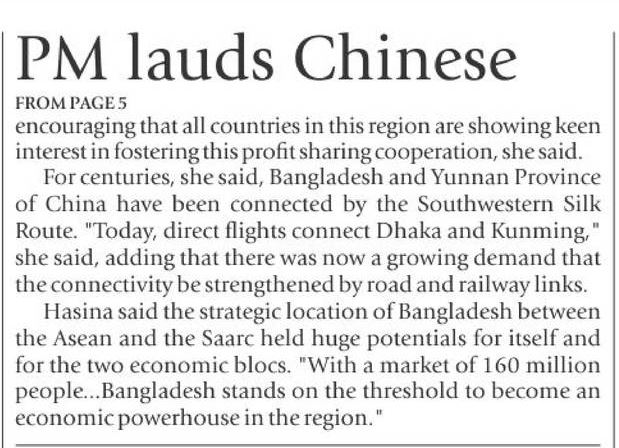 PM lauds Chinese

FROM PAGE 5

encouraging that all countries in this region are showing keen interest in fostering this profit sharing cooperation, she said.

For centuries, she said, Bangladesh and Yunnan Province of China have been connected by the Southwestern Silk Route. "Today, direct flights connect Dhaka and Kunming," she said, adding that there was now a growing demand that the connectivity be strengthened by road and railway links.

Hasina said the strategic location of Bangladesh between the Asean and the Saarc held huge potentials for itself and for the two economic blocs. "With a market of 160 million people...Bangladesh stands on the threshold to become an economic powerhouse in the region."